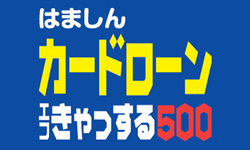 はましん
カードローン
エフきゃっする500